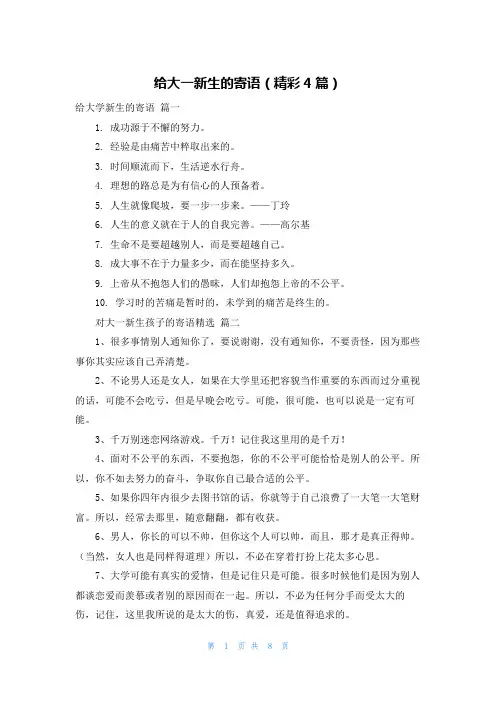 给大一新生的寄语（精彩4篇）

给大学新生的寄语 篇一

1. 成功源于不懈的努力。

2. 经验是由痛苦中粹取出来的。

3. 时间顺流而下，生活逆水行舟。

4. 理想的路总是为有信心的人预备着。

5. 人生就像爬坡，要一步一步来。——丁玲

6. 人生的意义就在于人的自我完善。——高尔基

7. 生命不是要超越别人，而是要超越自己。

8. 成大事不在于力量多少，而在能坚持多久。

9. 上帝从不抱怨人们的愚昧，人们却抱怨上帝的不公平。

10. 学习时的苦痛是暂时的，未学到的痛苦是终生的。

对大一新生孩子的寄语精选 篇二

1、很多事情别人通知你了，要说谢谢，没有通知你，不要责怪，因为那些事你其实应该自己弄清楚。

2、不论男人还是女人，如果在大学里还把容貌当作重要的东西而过分重视的话，可能不会吃亏，但是早晚会吃亏。可能，很可能，也可以说是一定有可能。

3、千万别迷恋网络游戏。千万！记住我这里用的是千万！

4、面对不公平的东西，不要抱怨，你的不公平可能恰恰是别人的公平。所以，你不如去努力的奋斗，争取你自己最合适的公平。

5、如果你四年内很少去图书馆的话，你就等于自己浪费了一大笔一大笔财富。所以，经常去那里，随意翻翻，都有收获。

6、男人，你长的可以不帅，但你这个人可以帅，而且，那才是真正得帅。（当然，女人也是同样得道理）所以，不必在穿着打扮上花太多心思。

7、大学可能有真实的爱情，但是记住只是可能。很多时候他们是因为别人都谈恋爱而羡慕或者别的原因而在一起。所以，不必为任何分手而受太大的伤，记住，这里我所说的是太大的伤，真爱，还是值得追求的。

第 1 页 共 8 页